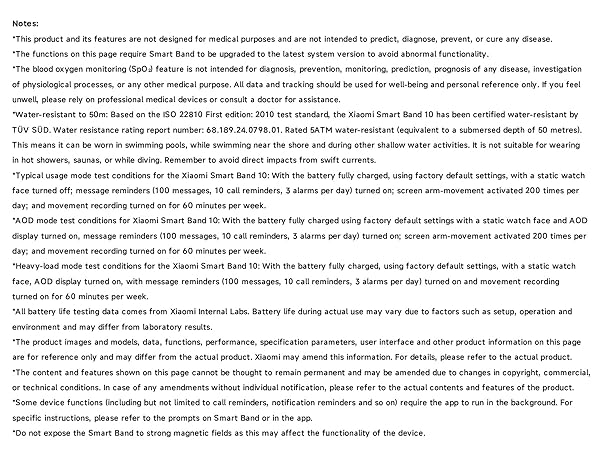 Notes:

*This product and its features are not designed for medical purposes and are not intended to predict, diagnose, prevent, or cure any disease.

*The functions on this page require Smart Band to be upgraded to the latest system version to avoid abnormal functionality.

*The blood oxygen monitoring ($SpO_2$) feature is not intended for diagnosis, prevention, monitoring, prediction, prognosis of any disease, investigation of physiological processes, or any other medical purpose. All data and tracking should be used for well-being and personal reference only. If you feel unwell, please rely on professional medical devices or consult a doctor for assistance.

*Water-resistant to 50m: Based on the ISO 22810 First edition: 2010 test standard, the Xiaomi Smart Band 10 has been certified water-resistant by TÜV SÜD. Water resistance rating report number: 68.189.24.0798.01. Rated 5ATM water-resistant (equivalent to a submersed depth of 50 metres). This means it can be worn in swimming pools, while swimming near the shore and during other shallow water activities. It is not suitable for wearing in hot showers, saunas, or while diving. Remember to avoid direct impacts from swift currents.

*Typical usage mode test conditions for the Xiaomi Smart Band 10: With the battery fully charged, using factory default settings, with a static watch face turned off; message reminders (100 messages, 10 call reminders, 3 alarms per day) turned on; screen arm-movement activated 200 times per day; and movement recording turned on for 60 minutes per week.

*AOD mode test conditions for Xiaomi Smart Band 10: With the battery fully charged using factory default settings with a static watch face and AOD display turned on, message reminders (100 messages, 10 call reminders, 3 alarms per day) turned on; screen arm-movement activated 200 times per day; and movement recording turned on for 60 minutes per week.

*Heavy-load mode test conditions for the Xiaomi Smart Band 10: With the battery fully charged, using factory default settings, with a static watch face, AOD display turned on, with message reminders (100 messages, 10 call reminders, 3 alarms per day) turned on and movement recording turned on for 60 minutes per week.

*All battery life testing data comes from Xiaomi Internal Labs. Battery life during actual use may vary due to factors such as setup, operation and environment and may differ from laboratory results.

*The product images and models, data, functions, performance, specification parameters, user interface and other product information on this page are for reference only and may differ from the actual product. Xiaomi may amend this information. For details, please refer to the actual product.

*The content and features shown on this page cannot be thought to remain permanent and may be amended due to changes in copyright, commercial, or technical conditions. In case of any amendments without individual notification, please refer to the actual contents and features of the product.

*Some device functions (including but not limited to call reminders, notification reminders and so on) require the app to run in the background. For specific instructions, please refer to the prompts on Smart Band or in the app.

*Do not expose the Smart Band to strong magnetic fields as this may affect the functionality of the device.